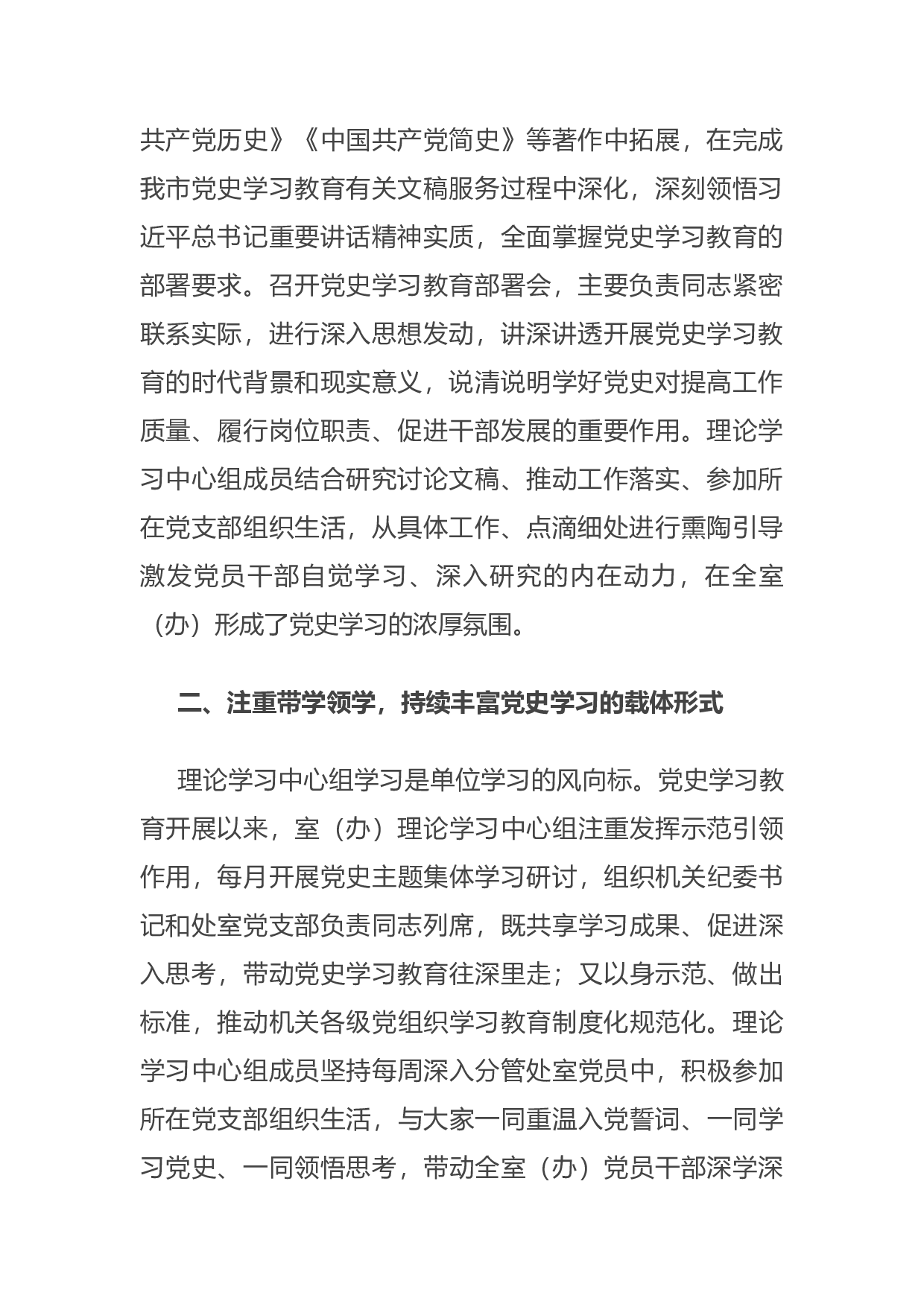 共产党历史》《中国共产党简史》等著作中拓展，在完成我市党史学习教育有关文稿服务过程中深化，深刻领悟习近平总书记重要讲话精神实质，全面掌握党史学习教育的部署要求。召开党史学习教育部署会，主要负责同志紧密联系实际，进行深入思想发动，讲深讲透开展党史学习教育的时代背景和现实意义，说清说明学好党史对提高工作质量、履行岗位职责、促进干部发展的重要作用。理论学习中心组成员结合研究讨论文稿、推动工作落实、参加所在党支部组织生活，从具体工作、点滴细处进行熏陶引导激发党员干部自觉学习、深入研究的内在动力，在全室（办）形成了党史学习的浓厚氛围。

二、注重带学领学，持续丰富党史学习的载体形式

理论学习中心组学习是单位学习的风向标。党史学习教育开展以来，室（办）理论学习中心组注重发挥示范引领作用，每月开展党史主题集体学习研讨，组织机关纪委书记和处室党支部负责同志列席，既共享学习成果、促进深入思考，带动党史学习教育往深里走；又以身示范、做出标准，推动机关各级党组织学习教育制度化规范化。理论学习中心组成员坚持每周深入分管处室党员中，积极参加所在党支部组织生活，与大家一同重温入党誓词、一同学习党史、一同领悟思考，带动全室（办）党员干部深学深